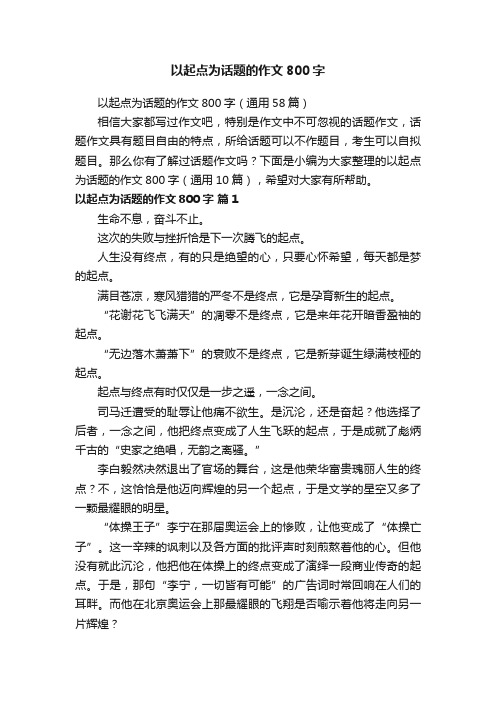 以起点为话题的作文 800 字

以起点为话题的作文 800 字（通用 58 篇）

相信大家都写过作文吧，特别是作文中不可忽视的话题作文，话题作文具有题目自由的特点，所给话题可以不作题目，考生可以自拟题目。那么你有了解过话题作文吗？下面是小编为大家整理的以起点为话题的作文 800 字（通用 10 篇），希望对大家有所帮助。

以起点为话题的作文 800 字 篇 1

生命不息，奋斗不止。

这次的失败与挫折恰是下一次腾飞的起点。

人生没有终点，有的只是绝望的心，只要心怀希望，每天都是梦的起点。

满目苍凉，寒风猎猎的严冬不是终点，它是孕育新生的起点。

“花谢花飞飞满天”的凋零不是终点，它是来年花开暗香盈袖的起点。

“无边落木萧萧下”的衰败不是终点，它是新芽诞生绿满枝桠的起点。

起点与终点有时仅仅是一步之遥，一念之间。

司马迁遭受的耻辱让他痛不欲生。是沉沦，还是奋起？他选择了后者，一念之间，他把终点变成了人生飞跃的起点，于是成就了彪炳千古的“史家之绝唱，无韵之离骚。”

李白毅然决然退出了官场的舞台，这是他荣华富贵瑰丽人生的终点？不，这恰恰是他迈向辉煌的另一个起点，于是文学的星空又多了一颗最耀眼的明星。

“体操王子”李宁在那届奥运会上的惨败，让他变成了“体操亡子”。这一辛辣的讽刺以及各方面的批评声时刻煎熬着他的心。但他没有就此沉沦，他把他在体操上的终点变成了演绎一段商业传奇的起点。于是，那句“李宁，一切皆有可能”的广告词时常回响在人们的耳畔。而他在北京奥运会上那最耀眼的飞翔是否喻示着他将走向另一片辉煌？